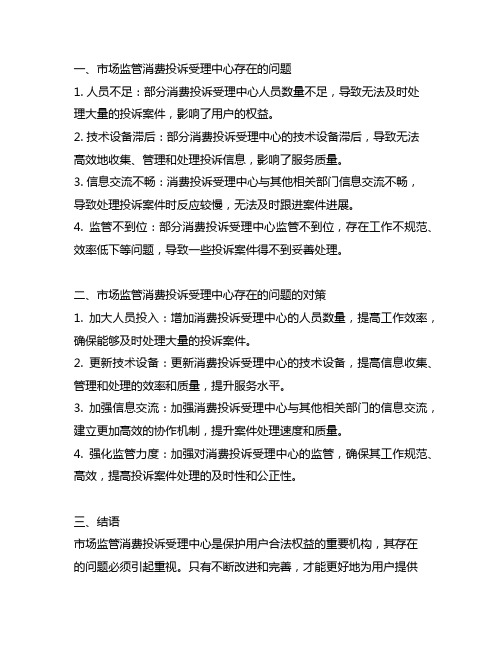 一、市场监管消费投诉受理中心存在的问题

1. 人员不足：部分消费投诉受理中心人员数量不足，导致无法及时处理大量的投诉案件，影响了用户的权益。

2. 技术设备滞后：部分消费投诉受理中心的技术设备滞后，导致无法高效地收集、管理和处理投诉信息，影响了服务质量。

3. 信息交流不畅：消费投诉受理中心与其他相关部门信息交流不畅，导致处理投诉案件时反应较慢，无法及时跟进案件进展。

4. 监管不到位：部分消费投诉受理中心监管不到位，存在工作不规范、效率低下等问题，导致一些投诉案件得不到妥善处理。

二、市场监管消费投诉受理中心存在的问题的对策

1. 加大人员投入：增加消费投诉受理中心的人员数量，提高工作效率，确保能够及时处理大量的投诉案件。

2. 更新技术设备：更新消费投诉受理中心的技术设备，提高信息收集、管理和处理的效率和质量，提升服务水平。

3. 加强信息交流：加强消费投诉受理中心与其他相关部门的信息交流，建立更加高效的协作机制，提升案件处理速度和质量。

4. 强化监管力度：加强对消费投诉受理中心的监管，确保其工作规范、高效，提高投诉案件处理的及时性和公正性。

三、结语

市场监管消费投诉受理中心是保护用户合法权益的重要机构，其存在的问题必须引起重视。只有不断改进和完善，才能更好地为用户提供